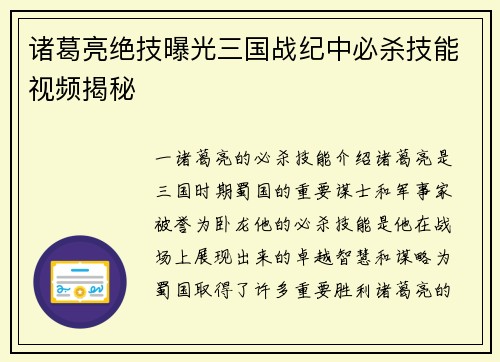 诸葛亮绝技曝光三国战纪中必杀技能视频揭秘

一诸葛亮的必杀技能介绍诸葛亮是三国时期蜀国的重要谋士和军事家被誉为卧龙他的必杀技能是他在战场上展现出来的卓越智慧和谋略为蜀国取得了许多重要胜利诸葛亮的